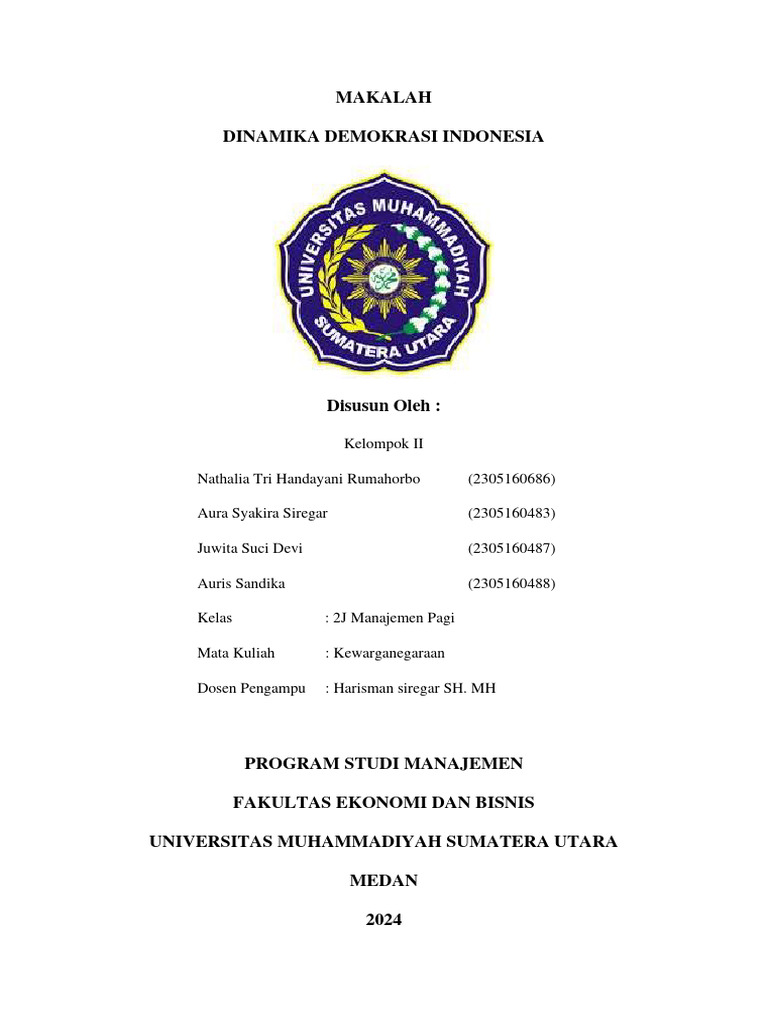 MAKALAH

DINAMIKA DEMOKRASI INDONESIA

UNIVERSITAS MUHAMMADIYAH SUMATERA UTARA

Disusun Oleh :

Kelompok II

Nathalia Tri Handayani Rumahorbo (2305160686)

Aura Syakira Siregar (2305160483)

Juwita Suci Devi (2305160487)

Auris Sandika (2305160488)

Kelas : 2J Manajemen Pagi

Mata Kuliah : Kewarganegaraan

Dosen Pengampu : Harisman siregar SH. MH

PROGRAM STUDI MANAJEMEN

FAKULTAS EKONOMI DAN BISNIS

UNIVERSITAS MUHAMMADIYAH SUMATERA UTARA

MEDAN

2024